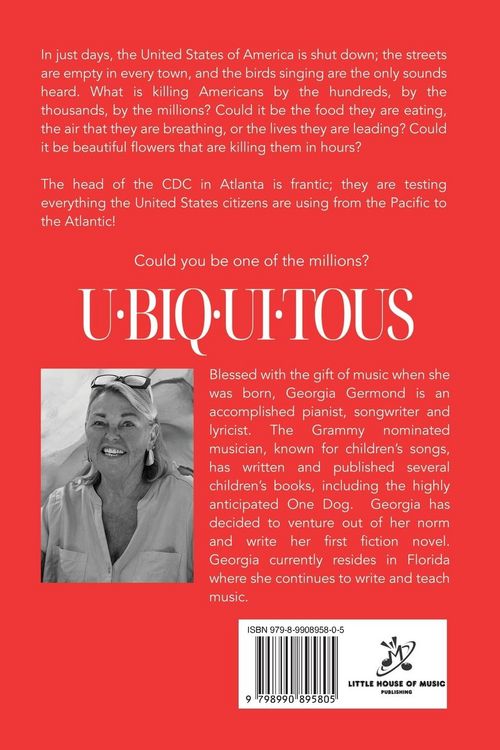 In just days, the United States of America is shut down; the streets are empty in every town, and the birds singing are the only sounds heard. What is killing Americans by the hundreds, by the thousands, by the millions? Could it be the food they are eating, the air that they are breathing, or the lives they are leading? Could it be beautiful flowers that are killing them in hours?

The head of the CDC in Atlanta is frantic; they are testing everything the United States citizens are using from the Pacific to the Atlantic!

Could you be one of the millions?

U·BIQ·UI·TOUS

Blessed with the gift of music when she was born, Georgia Germond is an accomplished pianist, songwriter and lyricist. The Grammy nominated musician, known for children's songs, has written and published several children's books, including the highly anticipated One Dog. Georgia has decided to venture out of her norm and write her first fiction novel. Georgia currently resides in Florida where she continues to write and teach music.

ISBN 979-8-9908958-0-5

9 798990 895805

LITTLE HOUSE OF MUSIC
PUBLISHING